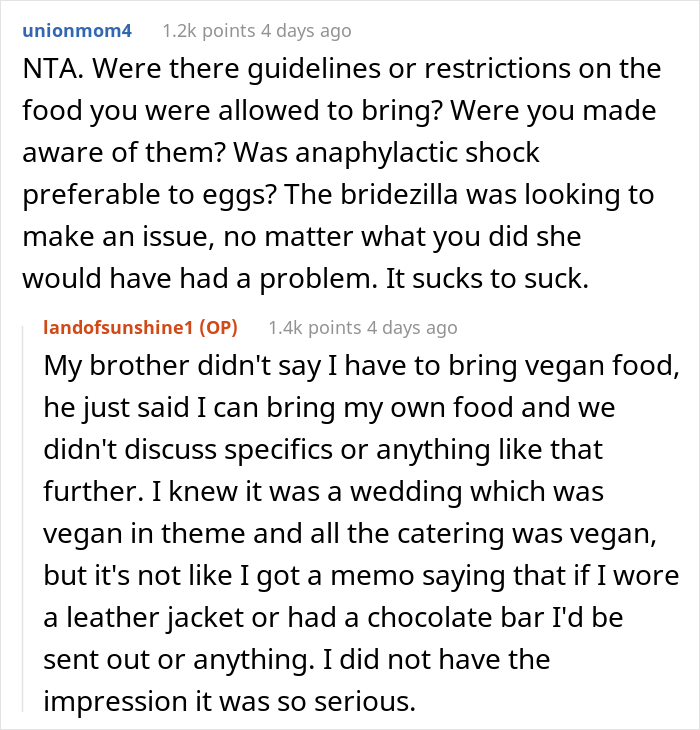 unionmom4 1.2k points 4 days ago

NTA. Were there guidelines or restrictions on the food you were allowed to bring? Were you made aware of them? Was anaphylactic shock preferable to eggs? The bridezilla was looking to make an issue, no matter what you did she would have had a problem. It sucks to suck.

landofsunshine1 (OP) 1.4k points 4 days ago

My brother didn't say I have to bring vegan food, he just said I can bring my own food and we didn't discuss specifics or anything like that further. I knew it was a wedding which was vegan in theme and all the catering was vegan, but it's not like I got a memo saying that if I wore a leather jacket or had a chocolate bar I'd be sent out or anything. I did not have the impression it was so serious.